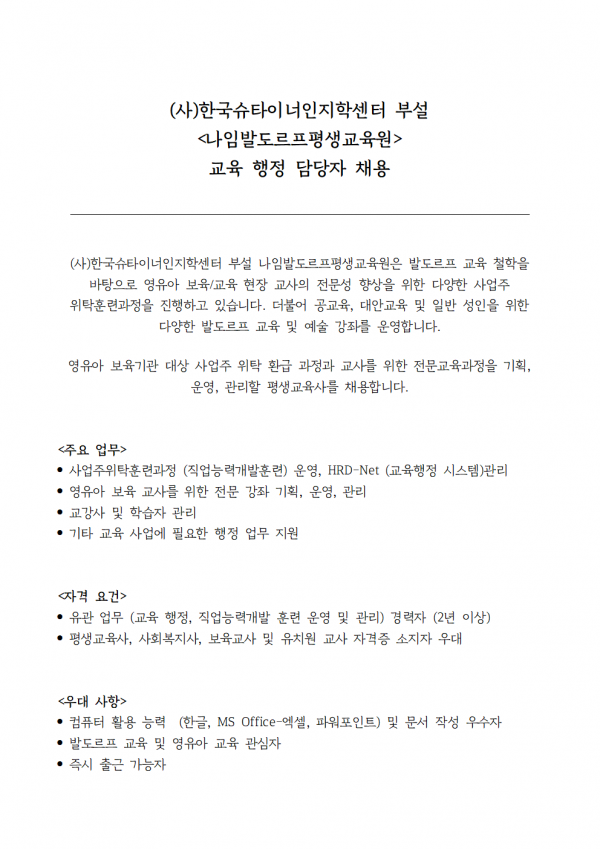 (사)한국슈타이너인지학센터 부설
<나임발도르프평생교육원>
교육 행정 담당자 채용

(사)한국슈타이너인지학센터 부설 나임발도르프평생교육원은 발도르프 교육 철학을 바탕으로 영유아 보육/교육 현장 교사의 전문성 향상을 위한 다양한 사업주 위탁훈련과정을 진행하고 있습니다. 더불어 공교육, 대안교육 및 일반 성인을 위한 다양한 발도르프 교육 및 예술 강좌를 운영합니다.

영유아 보육기관 대상 사업주 위탁 환급 과정과 교사를 위한 전문교육과정을 기획, 운영, 관리할 평생교육사를 채용합니다.

<주요 업무>
• 사업주위탁훈련과정 (직업능력개발훈련) 운영, HRD-Net (교육행정 시스템)관리
• 영유아 보육 교사를 위한 전문 강좌 기획, 운영, 관리
• 교강사 및 학습자 관리
• 기타 교육 사업에 필요한 행정 업무 지원

<자격 요건>
• 유관 업무 (교육 행정, 직업능력개발 훈련 운영 및 관리) 경력자 (2년 이상)
• 평생교육사, 사회복지사, 보육교사 및 유치원 교사 자격증 소지자 우대

<우대 사항>
• 컴퓨터 활용 능력 (한글, MS Office-엑셀, 파워포인트) 및 문서 작성 우수자
• 발도르프 교육 및 영유아 교육 관심자
• 즉시 출근 가능자